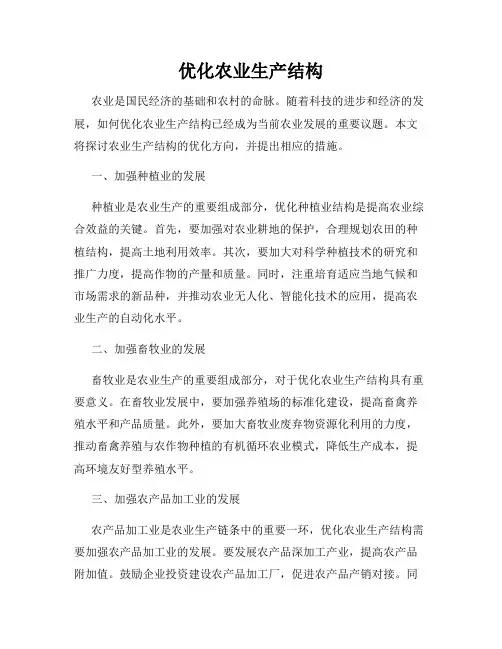 优化农业生产结构

农业是国民经济的基础和农村的命脉。随着科技的进步和经济的发展，如何优化农业生产结构已经成为当前农业发展的重要议题。本文将探讨农业生产结构的优化方向，并提出相应的措施。

一、加强种植业的发展

种植业是农业生产的重要组成部分，优化种植业结构是提高农业综合效益的关键。首先，要加强对农业耕地的保护，合理规划农田的种植结构，提高土地利用效率。其次，要加大对科学种植技术的研究和推广力度，提高作物的产量和质量。同时，注重培育适应当地气候和市场需求的新品种，并推动农业无人化、智能化技术的应用，提高农业生产的自动化水平。

二、加强畜牧业的发展

畜牧业是农业生产的重要组成部分，对于优化农业生产结构具有重要意义。在畜牧业发展中，要加强养殖场的标准化建设，提高畜禽养殖水平和产品质量。此外，要加大畜牧业废弃物资源化利用的力度，推动畜禽养殖与农作物种植的有机循环农业模式，降低生产成本，提高环境友好型养殖水平。

三、加强农产品加工业的发展

农产品加工业是农业生产链条中的重要一环，优化农业生产结构需要加强农产品加工业的发展。要发展农产品深加工产业，提高农产品附加值。鼓励企业投资建设农产品加工厂，促进农产品产销对接。同